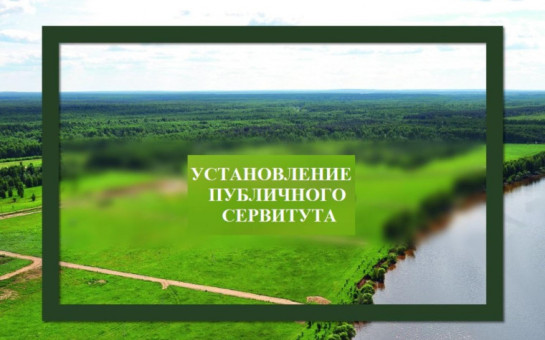 УСТАНОВЛЕНИЕ
ПУБЛИЧНОГО
СЕРВИТУТА